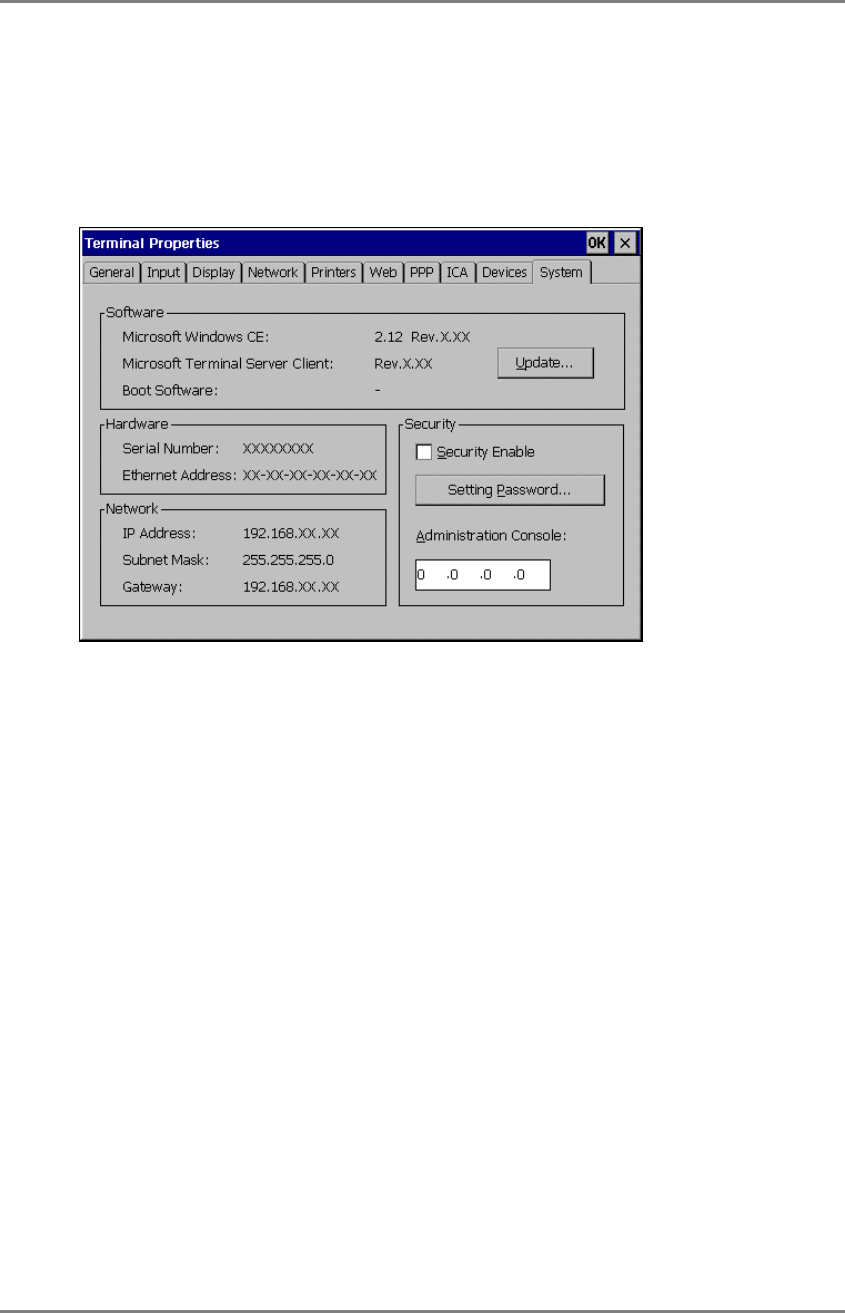 Terminal Properties
OK ×

General Input Display Network Printers Web PPP ICA Devices System

Software
Microsoft Windows CE: 2.12 Rev.X.XX
Microsoft Terminal Server Client: Rev.X.XX
Boot Software: -
Update...

Hardware
Serial Number: XXXXXXXX
Ethernet Address: XX-XX-XX-XX-XX-XX

Network
IP Address: 192.168.XX.XX
Subnet Mask: 255.255.255.0
Gateway: 192.168.XX.XX

Security
☐ Security Enable
Setting Password...
Administration Console:
0 .0 .0 .0